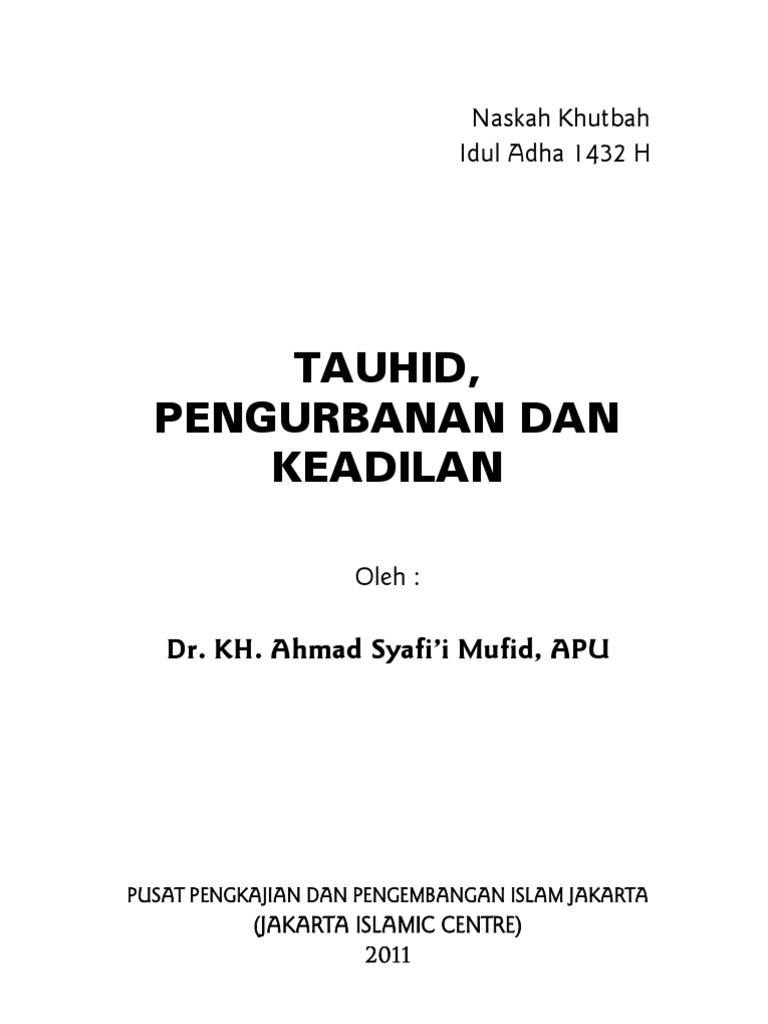 Naskah Khutbah
Idul Adha 1432 H

TAUHID,
PENGURBANAN DAN
KEADILAN

Oleh :

Dr. KH. Ahmad Syafi'i Mufid, APU

PUSAT PENGKAJIAN DAN PENGEMBANGAN ISLAM JAKARTA
(JAKARTA ISLAMIC CENTRE)
2011